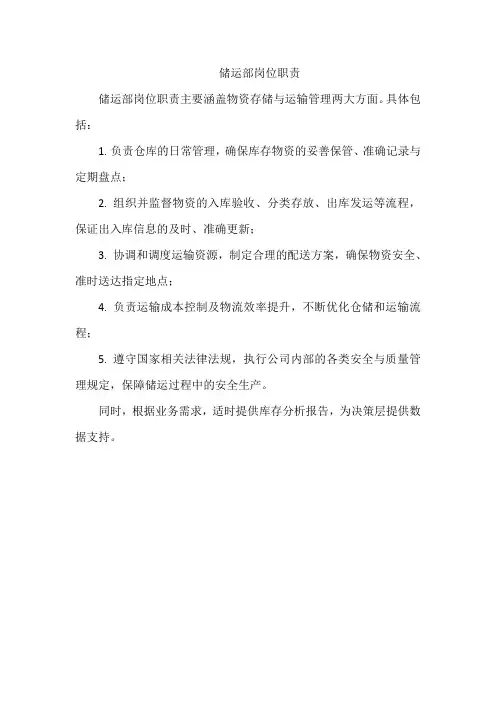 储运部岗位职责

储运部岗位职责主要涵盖物资存储与运输管理两大方面。具体包括：

1. 负责仓库的日常管理，确保库存物资的妥善保管、准确记录与定期盘点；

2. 组织并监督物资的入库验收、分类存放、出库发运等流程，保证出入库信息的及时、准确更新；

3. 协调和调度运输资源，制定合理的配送方案，确保物资安全、准时送达指定地点；

4. 负责运输成本控制及物流效率提升，不断优化仓储和运输流程；

5. 遵守国家相关法律法规，执行公司内部的各类安全与质量管理规定，保障储运过程中的安全生产。

同时，根据业务需求，适时提供库存分析报告，为决策层提供数据支持。